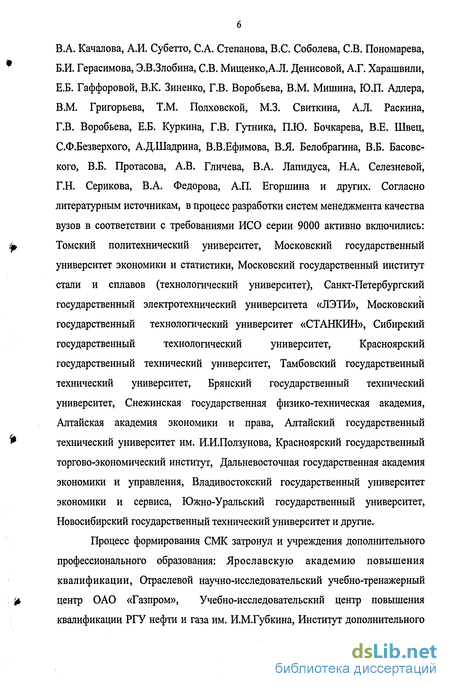 6

В.А. Качалова, А.И. Субетто, С.А. Степанова, В.С. Соболева, С.В. Пономарева, Б.И. Герасимова, Э.В.Злобина, С.В. Мищенко,А.Л. Денисовой, А.Г. Харашвили, Е.Б. Гаффоровой, В.К. Зиненко, Г.В. Воробьева, В.М. Мишина, Ю.П. Адлера, В.М. Григорьева, Т.М. Полховской, М.З. Свиткина, А.Л. Раскина, Г.В. Воробьева, Е.Б. Куркина, Г.В. Гутника, П.Ю. Бочкарева, В.Е. Швец, С.Ф.Безверхого, А.Д.Шадрина, В.В.Ефимова, В.Я. Белобрагина, В.Б. Басовского, В.Б. Протасова, А.В. Гличева, В.А. Лапидуса, Н.А. Селезневой, Г.Н. Серикова, В.А. Федорова, А.П. Егоршина и других. Согласно литературным источникам, в процесс разработки систем менеджмента качества вузов в соответствии с требованиями ИСО серии 9000 активно включились: Томский политехнический университет, Московский государственный университет экономики и статистики, Московский государственный институт стали и сплавов (технологический университет), Санкт-Петербургский государственный электротехнический университета «ЛЭТИ», Московский государственный технологический университет «СТАНКИН», Сибирский государственный технологический университет, Красноярский государственный технический университет, Тамбовский государственный технический университет, Брянский государственный технический университет, Снежинская государственная физико-техническая академия, Алтайская академия экономики и права, Алтайский государственный технический университет им. И.И.Ползунова, Красноярский государственный торгово-экономический институт, Дальневосточная государственная академия экономики и управления, Владивостокский государственный университет экономики и сервиса, Южно-Уральский государственный университет, Новосибирский государственный технический университет и другие.

Процесс формирования СМК затронул и учреждения дополнительного профессионального образования: Ярославскую академию повышения квалификации, Отраслевой научно-исследовательский учебно-тренажерный центр ОАО «Газпром», Учебно-исследовательский центр повышения квалификации РГУ нефти и газа им. И.М.Губкина, Институт дополнительного

dsLib.net
библиотека диссертаций